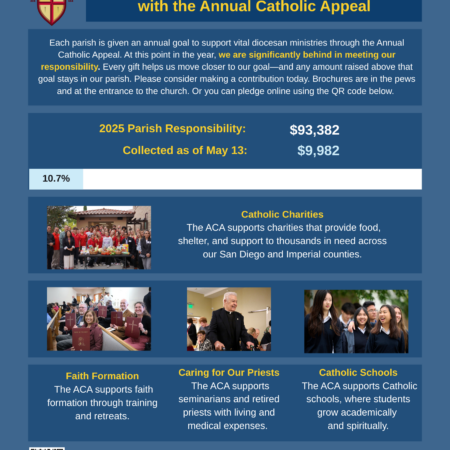 with the Annual Catholic Appeal

Each parish is given an annual goal to support vital diocesan ministries through the Annual Catholic Appeal. At this point in the year, we are significantly behind in meeting our responsibility. Every gift helps us move closer to our goal—and any amount raised above that goal stays in our parish. Please consider making a contribution today. Brochures are in the pews and at the entrance to the church. Or you can pledge online using the QR code below.

2025 Parish Responsibility: $93,382

Collected as of May 13: $9,982

10.7%

Catholic Charities
The ACA supports charities that provide food, shelter, and support to thousands in need across our San Diego and Imperial counties.

Faith Formation
The ACA supports faith formation through training and retreats.

Caring for Our Priests
The ACA supports seminarians and retired priests with living and medical expenses.

Catholic Schools
The ACA supports Catholic schools, where students grow academically and spiritually.